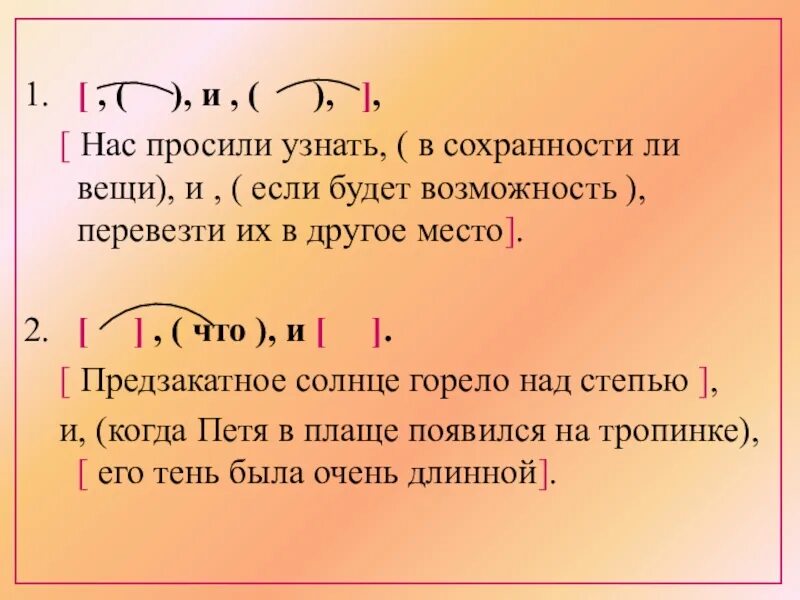 1. [ , ( ), и , ( ), ],

[ Нас просили узнать, ( в сохранности ли вещи), и , ( если будет возможность ), перевезти их в другое место].

2. [ ] , ( что ), и [ ].

[ Предзакатное солнце горело над степью ],

и, (когда Петя в плаще появился на тропинке), [ его тень была очень длинной].